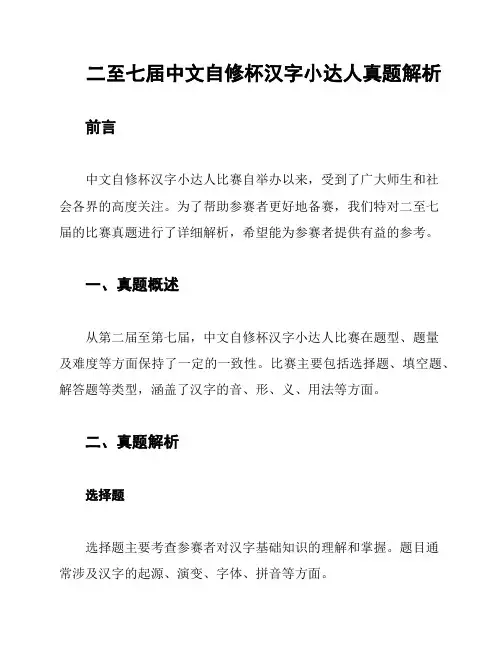 二至七届中文自修杯汉字小达人真题解析

前言

中文自修杯汉字小达人比赛自举办以来，受到了广大师生和社会各界的高度关注。为了帮助参赛者更好地备赛，我们特对二至七届的比赛真题进行了详细解析，希望能为参赛者提供有益的参考。

一、真题概述

从第二届至第七届，中文自修杯汉字小达人比赛在题型、题量及难度等方面保持了一定的一致性。比赛主要包括选择题、填空题、解答题等类型，涵盖了汉字的音、形、义、用法等方面。

二、真题解析

选择题

选择题主要考查参赛者对汉字基础知识的理解和掌握。题目通常涉及汉字的起源、演变、字体、拼音等方面。